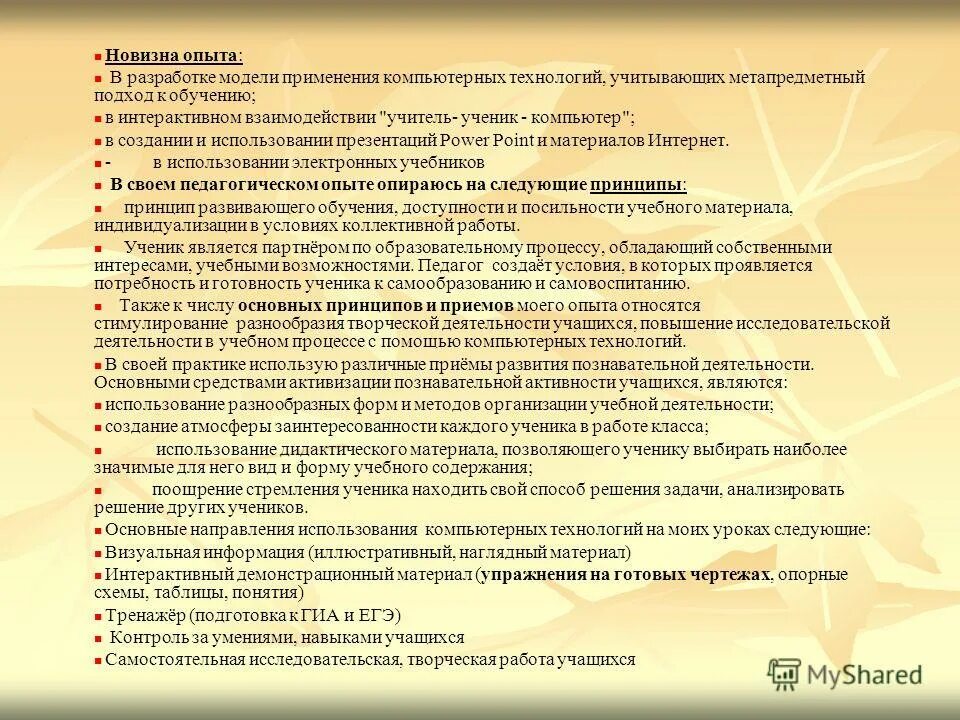 Новизна опыта:

В разработке модели применения компьютерных технологий, учитывающих метапредметный подход к обучению;

в интерактивном взаимодействии "учитель- ученик - компьютер";

в создании и использовании презентаций Power Point и материалов Интернет.

- в использовании электронных учебников

В своем педагогическом опыте опираюсь на следующие принципы:

принцип развивающего обучения, доступности и посильности учебного материала, индивидуализации в условиях коллективной работы.

Ученик является партнёром по образовательному процессу, обладающий собственными интересами, учебными возможностями. Педагог создаёт условия, в которых проявляется потребность и готовность ученика к самообразованию и самовоспитанию.

Также к числу основных принципов и приемов моего опыта относятся стимулирование разнообразия творческой деятельности учащихся, повышение исследовательской деятельности в учебном процессе с помощью компьютерных технологий.

В своей практике использую различные приёмы развития познавательной деятельности. Основными средствами активизации познавательной активности учащихся, являются:

использование разнообразных форм и методов организации учебной деятельности;

создание атмосферы заинтересованности каждого ученика в работе класса;

использование дидактического материала, позволяющего ученику выбирать наиболее значимые для него вид и форму учебного содержания;

поощрение стремления ученика находить свой способ решения задачи, анализировать решение других учеников.

Основные направления использования компьютерных технологий на моих уроках следующие:

Визуальная информация (иллюстративный, наглядный материал)

Интерактивный демонстрационный материал (упражнения на готовых чертежах, опорные схемы, таблицы, понятия)

Тренажёр (подготовка к ГИА и ЕГЭ)

Контроль за умениями, навыками учащихся

Самостоятельная исследовательская, творческая работа учащихся

MyShared